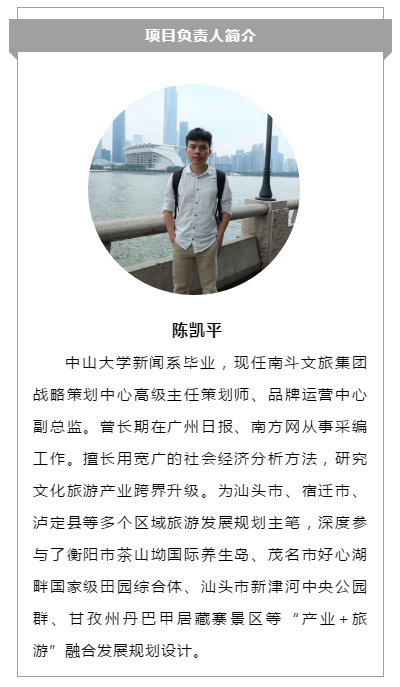 项目负责人简介

陈凯平

中山大学新闻系毕业，现任南斗文旅集团战略策划中心高级主任策划师、品牌运营中心副总监。曾长期在广州日报、南方网从事采编工作。擅长用宽广的社会经济分析方法，研究文化旅游产业跨界升级。为汕头市、宿迁市、泸定县等多个区域旅游发展规划主笔，深度参与了衡阳市茶山坳国际养生岛、茂名市好心湖畔国家级田园综合体、汕头市新津河中央公园群、甘孜州丹巴甲居藏寨景区等“产业+旅游”融合发展规划设计。